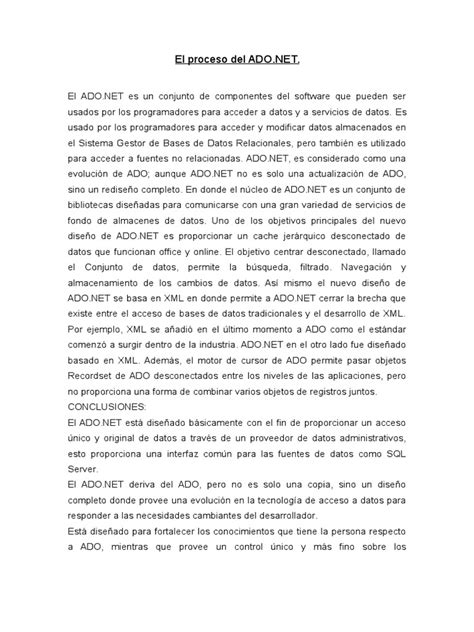 El proceso del ADO.NET.

El ADO.NET es un conjunto de componentes del software que pueden ser usados por los programadores para acceder a datos y a servicios de datos. Es usado por los programadores para acceder y modificar datos almacenados en el Sistema Gestor de Bases de Datos Relacionales, pero también es utilizado para acceder a fuentes no relacionadas. ADO.NET, es considerado como una evolución de ADO; aunque ADO.NET no es solo una actualización de ADO, sino un rediseño completo. En donde el núcleo de ADO.NET es un conjunto de bibliotecas diseñadas para comunicarse con una gran variedad de servicios de fondo de almacenes de datos. Uno de los objetivos principales del nuevo diseño de ADO.NET es proporcionar un cache jerárquico desconectado de datos que funcionan office y online. El objetivo centrar desconectado, llamado el Conjunto de datos, permite la búsqueda, filtrado. Navegación y almacenamiento de los cambios de datos. Así mismo el nuevo diseño de ADO.NET se basa en XML en donde permite a ADO.NET cerrar la brecha que existe entre el acceso de bases de datos tradicionales y el desarrollo de XML. Por ejemplo, XML se añadió en el último momento a ADO como el estándar comenzó a surgir dentro de la industria. ADO.NET en el otro lado fue diseñado basado en XML. Además, el motor de cursor de ADO permite pasar objetos Recordset de ADO desconectados entre los niveles de las aplicaciones, pero no proporciona una forma de combinar varios objetos de registros juntos.
CONCLUSIONES:
El ADO.NET está diseñado básicamente con el fin de proporcionar un acceso único y original de datos a través de un proveedor de datos administrativos, esto proporciona una interfaz común para las fuentes de datos como SQL Server.
El ADO.NET deriva del ADO, pero no es solo una copia, sino un diseño completo donde provee una evolución en la tecnología de acceso a datos para responder a las necesidades cambiantes del desarrollador.
Está diseñado para fortalecer los conocimientos que tiene la persona respecto a ADO, mientras que provee un control único y más fino sobre los